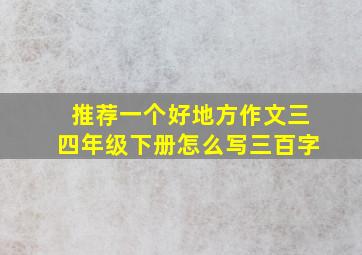 推荐一个好地方作文三四年级下册怎么写三百字